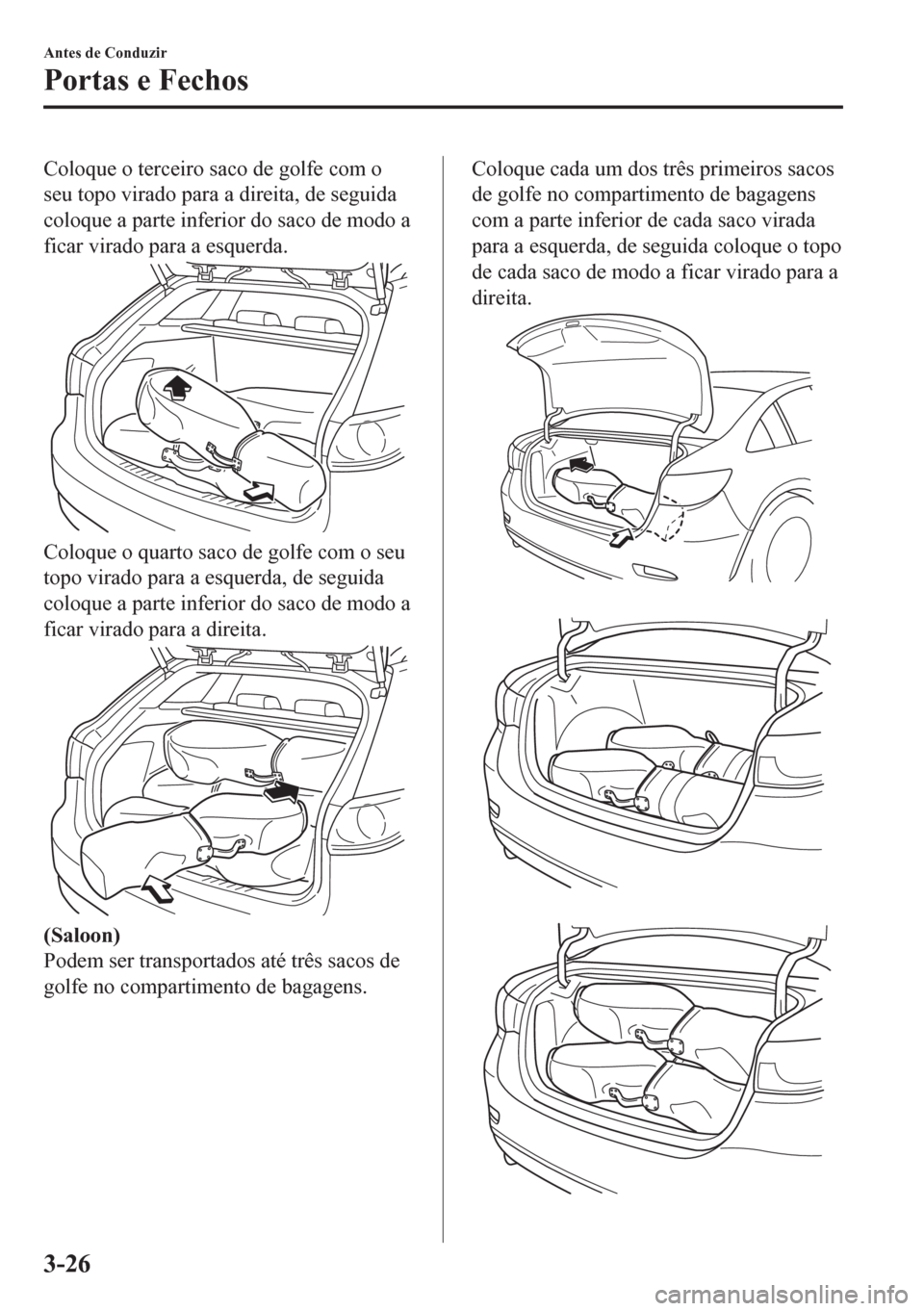 Antes de Conduzir

Portas e Fechos

Coloque o terceiro saco de golfe com o seu topo virado para a direita, de seguida coloque a parte inferior do saco de modo a ficar virado para a esquerda.

Coloque o quarto saco de golfe com o seu topo virado para a esquerda, de seguida coloque a parte inferior do saco de modo a ficar virado para a direita.

(Saloon)
Podem ser transportados até três sacos de golfe no compartimento de bagagens.

Coloque cada um dos três primeiros sacos de golfe no compartimento de bagagens com a parte inferior de cada saco virada para a esquerda, de seguida coloque o topo de cada saco de modo a ficar virado para a direita.

3-26

carmanualsonline.info